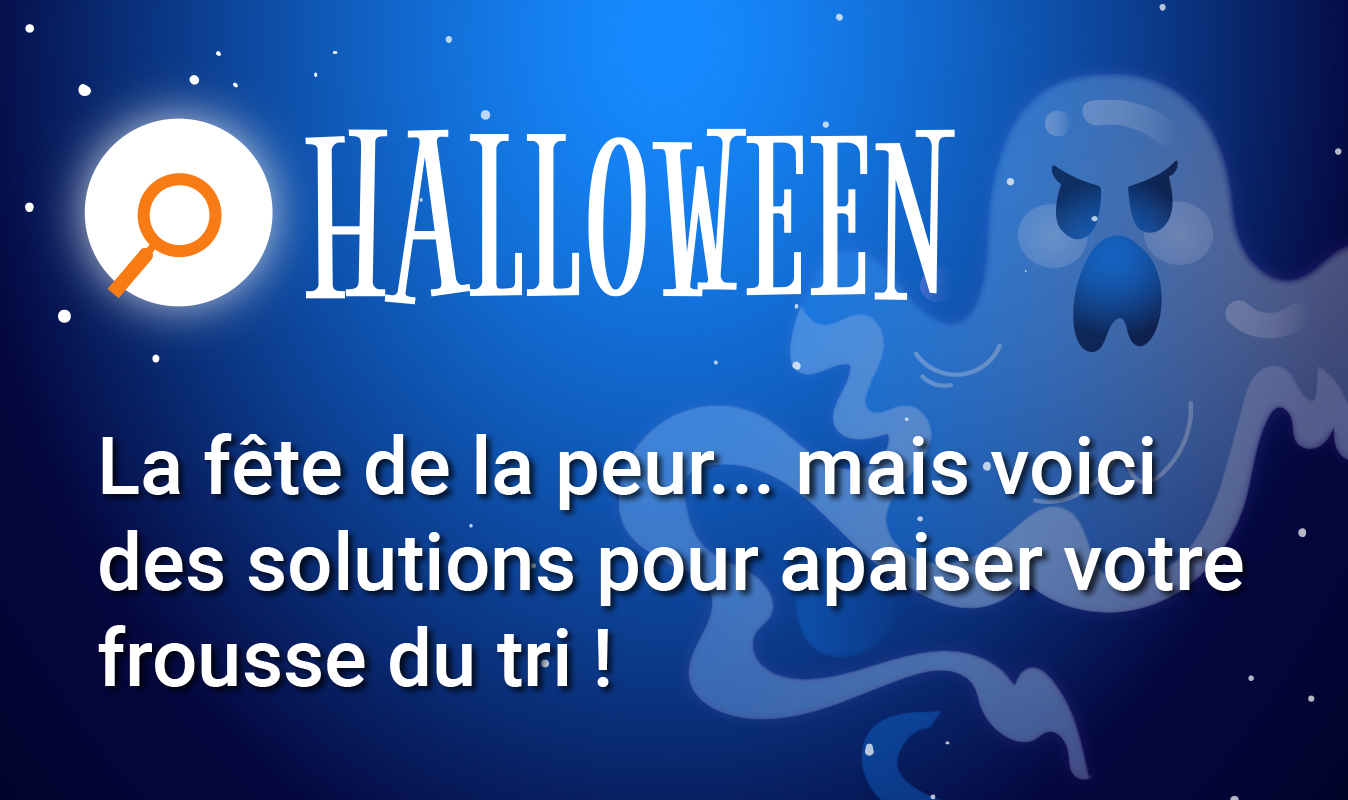 HALLOWEEN

La fête de la peur... mais voici des solutions pour apaiser votre frousse du tri !